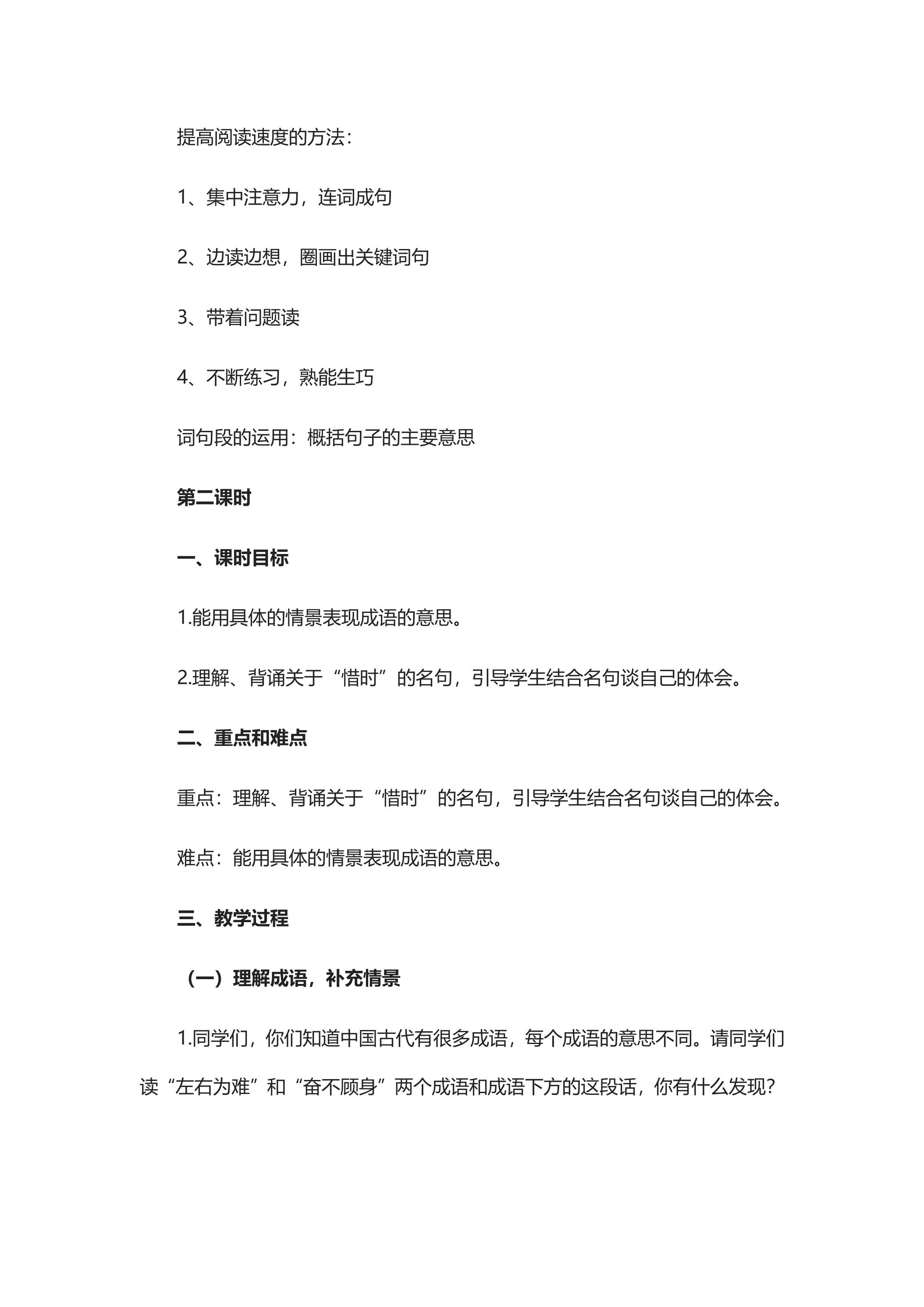 提高阅读速度的方法：

1、集中注意力，连词成句

2、边读边想，圈画出关键词句

3、带着问题读

4、不断练习，熟能生巧

词句段的运用：概括句子的主要意思

第二课时

一、课时目标

1.能用具体的情景表现成语的意思。

2.理解、背诵关于“惜时”的名句，引导学生结合名句谈自己的体会。

二、重点和难点

重点：理解、背诵关于“惜时”的名句，引导学生结合名句谈自己的体会。

难点：能用具体的情景表现成语的意思。

三、教学过程

（一）理解成语，补充情景

1.同学们，你们知道中国古代有很多成语，每个成语的意思不同。请同学们读“左右为难”和“奋不顾身”两个成语和成语下方的这段话，你有什么发现？